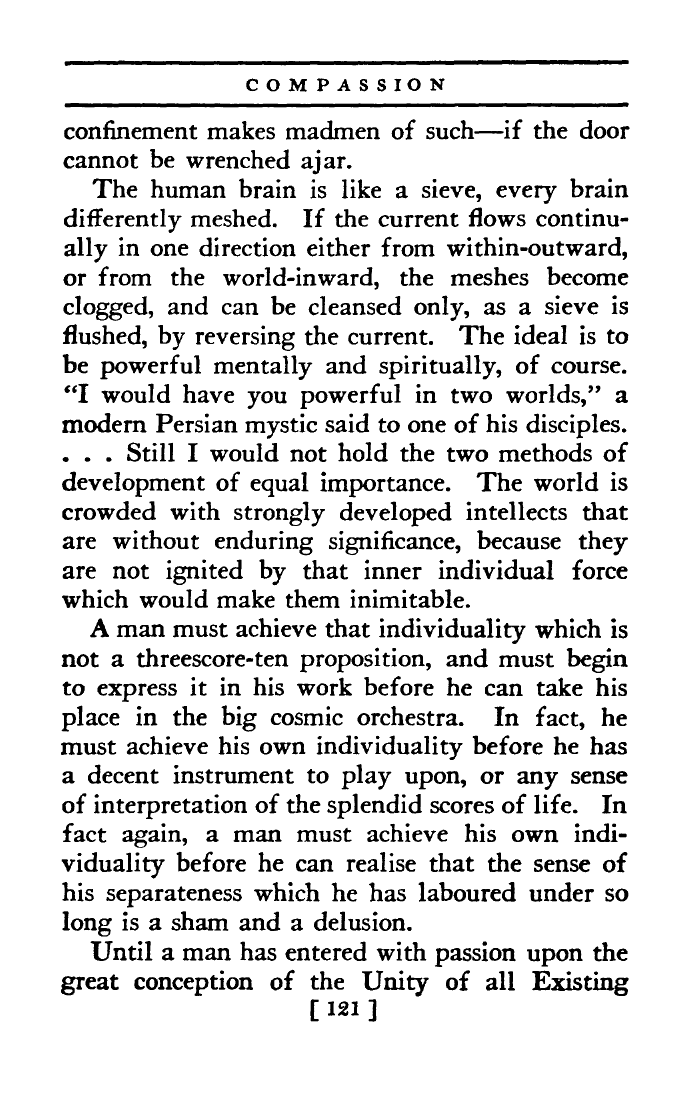 COMPASSION

confinement makes madmen of such—if the door cannot be wrenched ajar.

The human brain is like a sieve, every brain differently meshed. If the current flows continually in one direction either from within-outward, or from the world-inward, the meshes become clogged, and can be cleansed only, as a sieve is flushed, by reversing the current. The ideal is to be powerful mentally and spiritually, of course. "I would have you powerful in two worlds," a modern Persian mystic said to one of his disciples. . . . Still I would not hold the two methods of development of equal importance. The world is crowded with strongly developed intellects that are without enduring significance, because they are not ignited by that inner individual force which would make them inimitable.

A man must achieve that individuality which is not a threescore-ten proposition, and must begin to express it in his work before he can take his place in the big cosmic orchestra. In fact, he must achieve his own individuality before he has a decent instrument to play upon, or any sense of interpretation of the splendid scores of life. In fact again, a man must achieve his own individuality before he can realise that the sense of his separateness which he has laboured under so long is a sham and a delusion.

Until a man has entered with passion upon the great conception of the Unity of all Existing

[ 121 ]